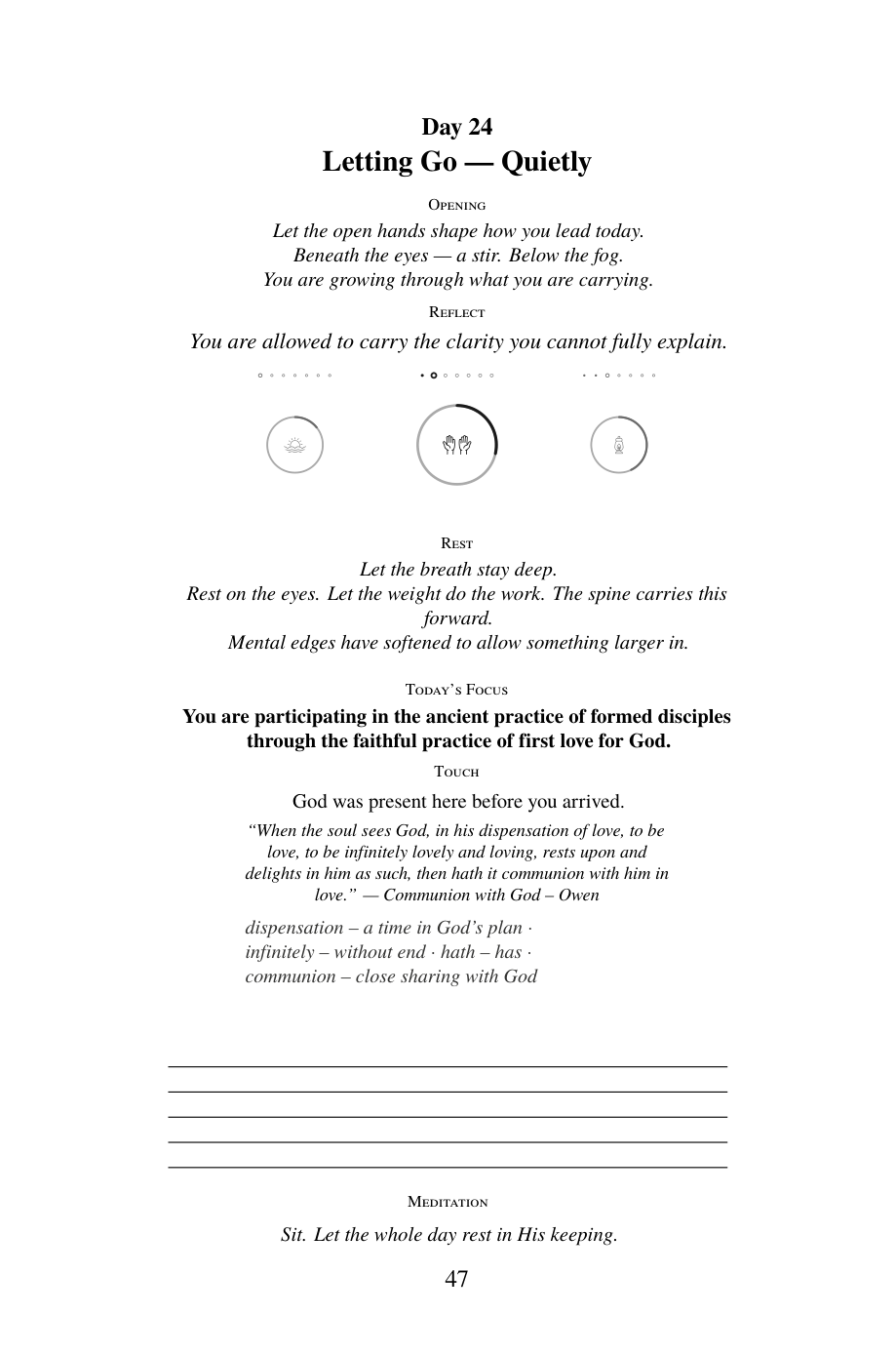 Day 24
Letting Go — Quietly

Opening

Let the open hands shape how you lead today.
Beneath the eyes — a stir. Below the fog.
You are growing through what you are carrying.

Reflect

You are allowed to carry the clarity you cannot fully explain.

Rest

Let the breath stay deep.
Rest on the eyes. Let the weight do the work. The spine carries this forward.
Mental edges have softened to allow something larger in.

Today's Focus

You are participating in the ancient practice of formed disciples through the faithful practice of first love for God.

Touch

God was present here before you arrived.

"When the soul sees God, in his dispensation of love, to be love, to be infinitely lovely and loving, rests upon and delights in him as such, then hath it communion with him in love." — Communion with God – Owen

dispensation – a time in God's plan ·
infinitely – without end · hath – has ·
communion – close sharing with God

____
____
____
____
____

Meditation

Sit. Let the whole day rest in His keeping.

47